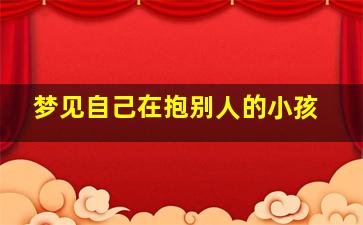 梦见自己在抱别人的小孩